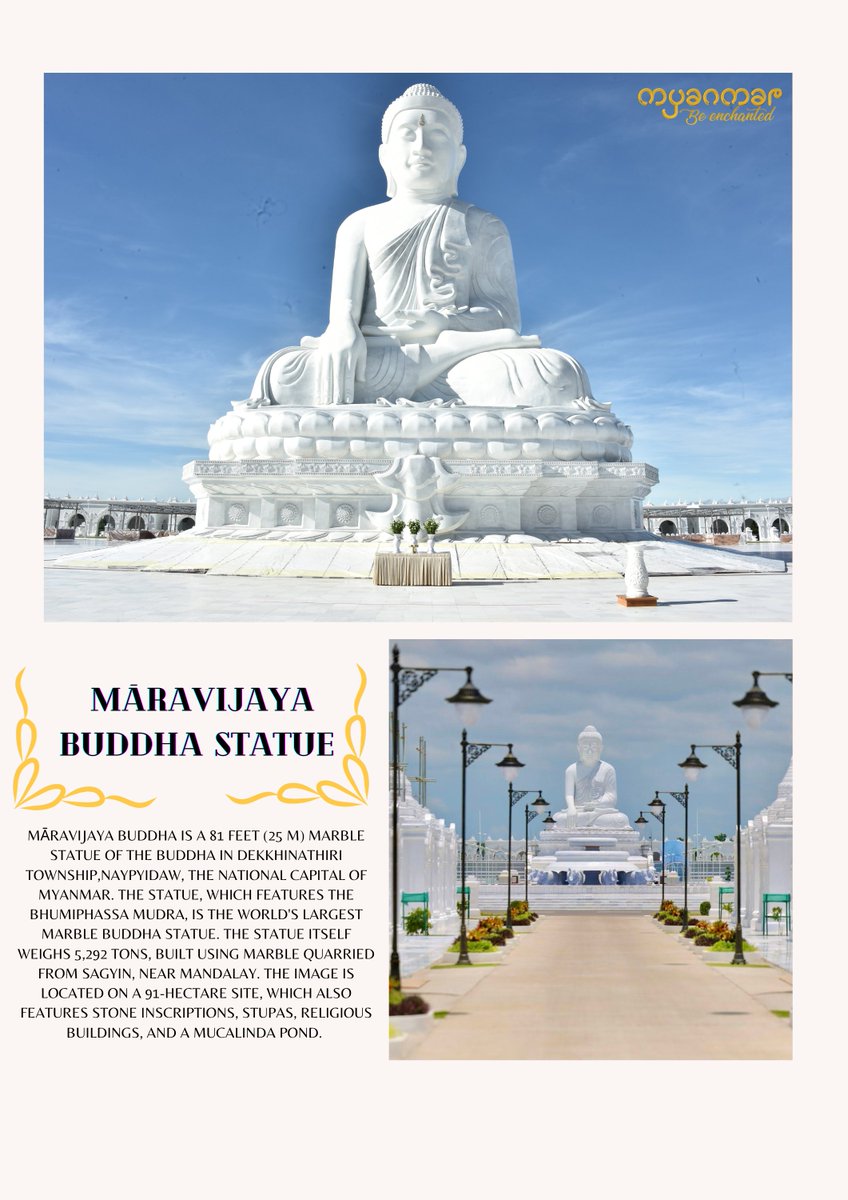 myanmar
Be enchanted

MĀRAVIJAYA BUDDHA STATUE

MĀRAVIJAYA BUDDHA IS A 81 FEET (25 M) MARBLE STATUE OF THE BUDDHA IN DEKKHINATHIRI TOWNSHIP,NAYPYIDAW, THE NATIONAL CAPITAL OF MYANMAR. THE STATUE, WHICH FEATURES THE BHUMIPHASSA MUDRA, IS THE WORLD'S LARGEST MARBLE BUDDHA STATUE. THE STATUE ITSELF WEIGHS 5,292 TONS, BUILT USING MARBLE QUARRIED FROM SAGYIN, NEAR MANDALAY. THE IMAGE IS LOCATED ON A 91-HECTARE SITE, WHICH ALSO FEATURES STONE INSCRIPTIONS, STUPAS, RELIGIOUS BUILDINGS, AND A MUCALINDA POND.